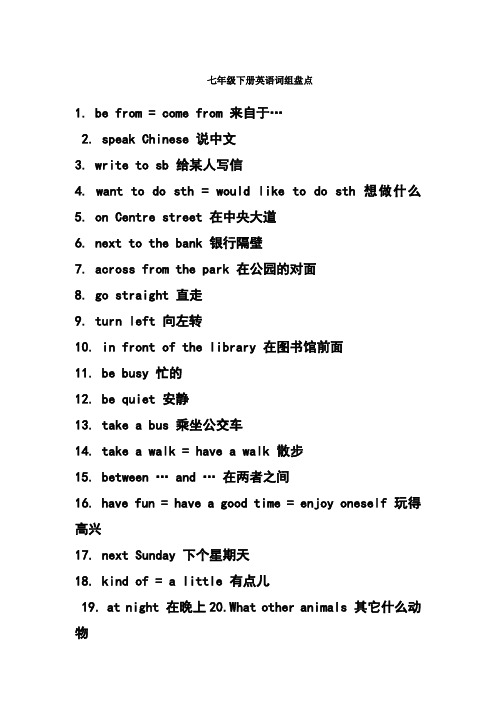 七年级下册英语词组盘点

1. be from = come from 来自于…

2. speak Chinese 说中文

3. write to sb 给某人写信

4. want to do sth = would like to do sth 想做什么

5. on Centre street 在中央大道

6. next to the bank 银行隔壁

7. across from the park 在公园的对面

8. go straight 直走

9. turn left 向左转

10. in front of the library 在图书馆前面

11. be busy 忙的

12. be quiet 安静

13. take a bus 乘坐公交车

14. take a walk = have a walk 散步

15. between … and … 在两者之间

16. have fun = have a good time = enjoy oneself 玩得高兴

17. next Sunday 下个星期天

18. kind of = a little 有点儿

19. at night 在晚上 20.What other animals 其它什么动物